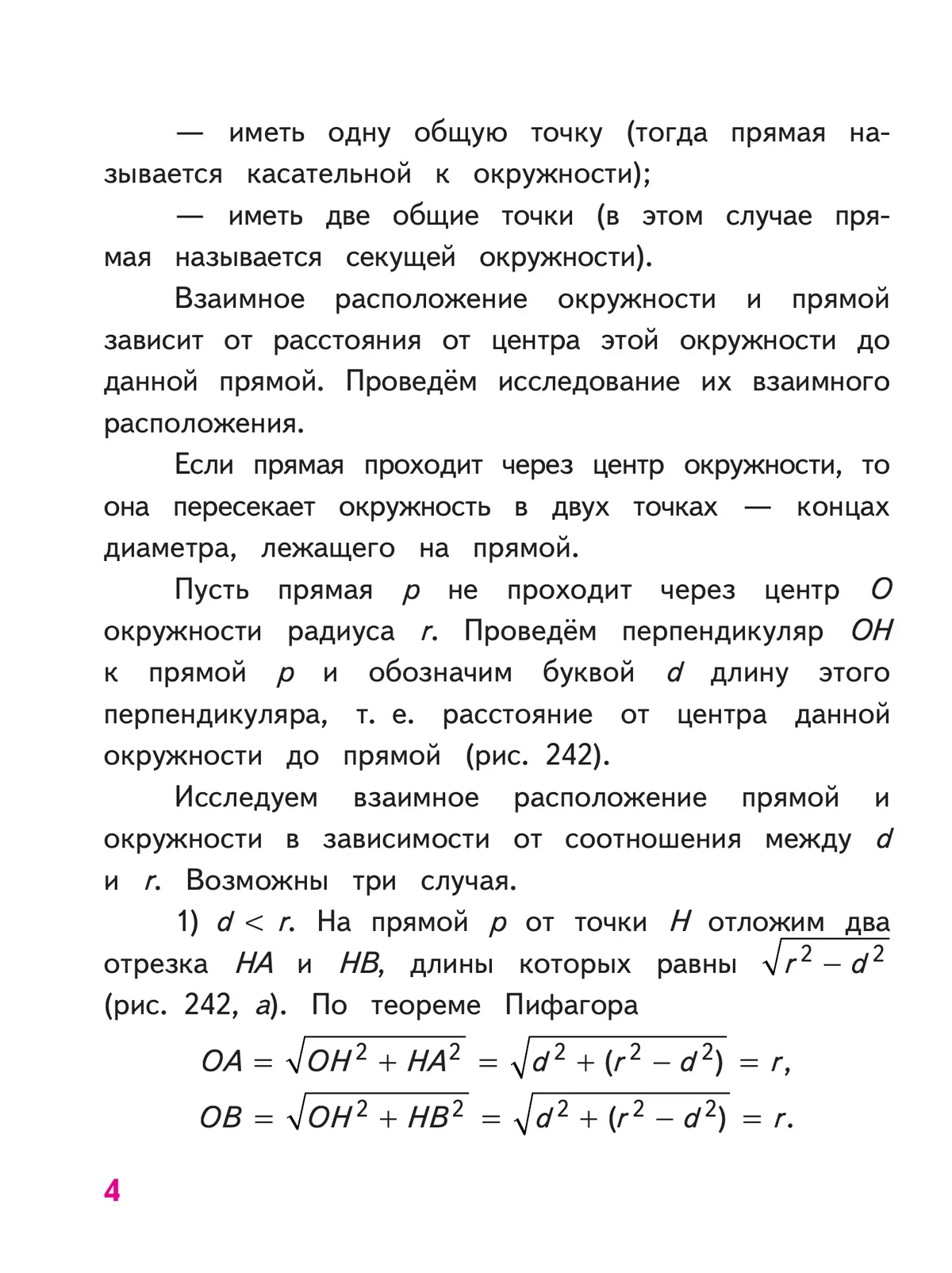 — иметь одну общую точку (тогда прямая называется касательной к окружности);

— иметь две общие точки (в этом случае прямая называется секущей окружности).

Взаимное расположение окружности и прямой зависит от расстояния от центра этой окружности до данной прямой. Проведём исследование их взаимного расположения.

Если прямая проходит через центр окружности, то она пересекает окружность в двух точках — концах диаметра, лежащего на прямой.

Пусть прямая $p$ не проходит через центр $O$ окружности радиуса $r$. Проведём перпендикуляр $OH$ к прямой $p$ и обозначим буквой $d$ длину этого перпендикуляра, т. е. расстояние от центра данной окружности до прямой (рис. 242).

Исследуем взаимное расположение прямой и окружности в зависимости от соотношения между $d$ и $r$. Возможны три случая.

1) $d < r$. На прямой $p$ от точки $H$ отложим два отрезка $HA$ и $HB$, длины которых равны $\sqrt{r^2 - d^2}$ (рис. 242, $a$). По теореме Пифагора

$OA = \sqrt{OH^2 + HA^2} = \sqrt{d^2 + (r^2 - d^2)} = r,$

$OB = \sqrt{OH^2 + HB^2} = \sqrt{d^2 + (r^2 - d^2)} = r.$

4